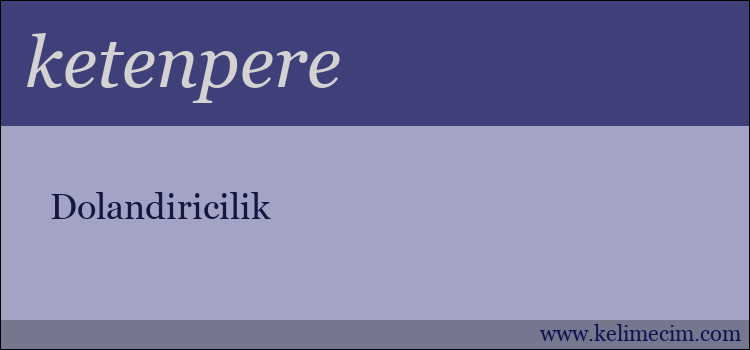 ketenpere

Dolandiricilik

www.kelimecim.com